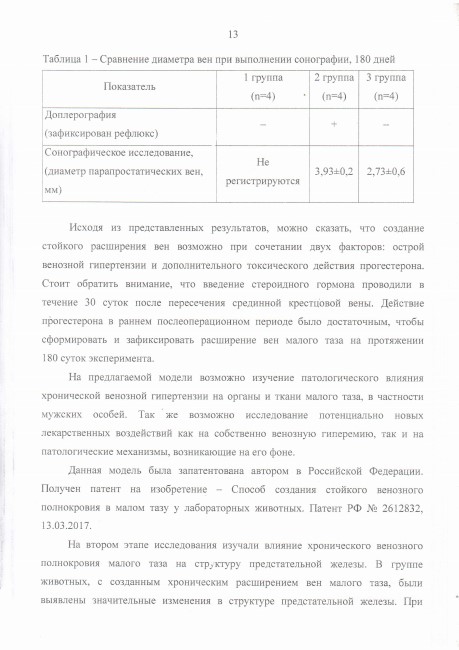 13

Таблица 1 – Сравнение диаметра вен при выполнении сонографии, 180 дней

| Показатель | 1 группа (n=4) | 2 группа (n=4) | 3 группа (n=4) |
|---|---|---|---|
| Доплерография (зафиксирован рефлюкс) | – | + | – |
| Сонографическое исследование, (диаметр парапростатических вен, мм) | Не регистрируются | 3,93±0,2 | 2,73±0,6 |

Исходя из представленных результатов, можно сказать, что создание стойкого расширения вен возможно при сочетании двух факторов: острой венозной гипертензии и дополнительного токсического действия прогестерона. Стоит обратить внимание, что введение стероидного гормона проводили в течение 30 суток после пересечения срединной крестцовой вены. Действие прогестерона в раннем послеоперационном периоде было достаточным, чтобы сформировать и зафиксировать расширение вен малого таза на протяжении 180 суток эксперимента.

На предлагаемой модели возможно изучение патологического влияния хронической венозной гипертензии на органы и ткани малого таза, в частности мужских особей. Так же возможно исследование потенциально новых лекарственных воздействий как на собственно венозную гиперемию, так и на патологические механизмы, возникающие на его фоне.

Данная модель была запатентована автором в Российской Федерации. Получен патент на изобретение – Способ создания стойкого венозного полнокровия в малом тазу у лабораторных животных. Патент РФ № 2612832, 13.03.2017.

На втором этапе исследования изучали влияние хронического венозного полнокровия малого таза на структуру предстательной железы. В группе животных, с созданным хроническим расширением вен малого таза, были выявлены значительные изменения в структуре предстательной железы. При